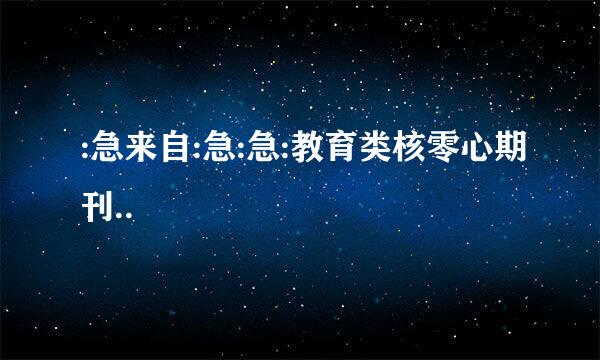 :急来自:急:急:教育类核零心期刊..